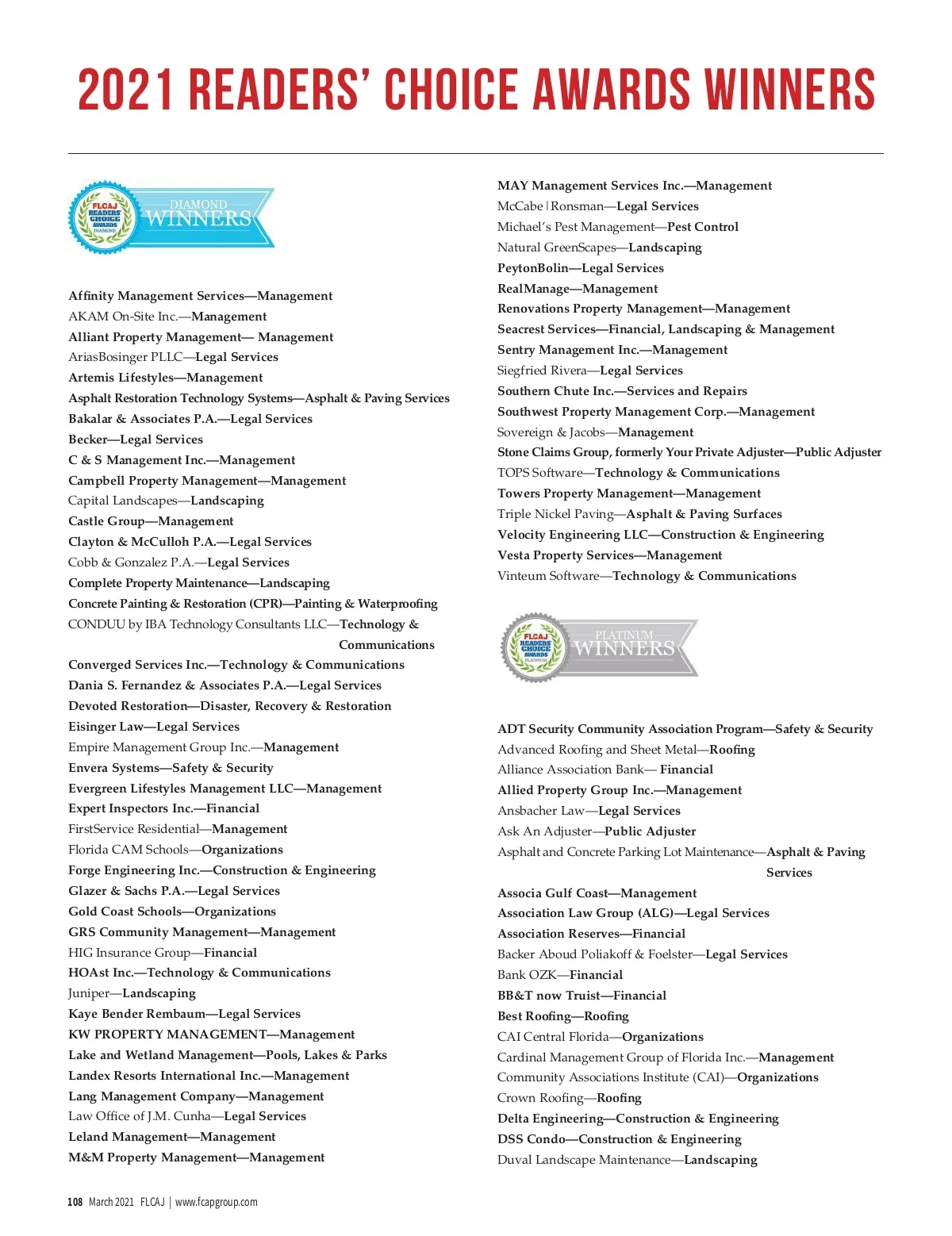 2021 READERS' CHOICE AWARDS WINNERS

FLCAJ READERS' CHOICE AWARDS DIAMOND

DIAMOND WINNERS

Affinity Management Services—Management
AKAM On-Site Inc.—Management
Alliant Property Management— Management
AriasBosinger PLLC—Legal Services
Artemis Lifestyles—Management
Asphalt Restoration Technology Systems—Asphalt & Paving Services
Bakalar & Associates P.A.—Legal Services
Becker—Legal Services
C & S Management Inc.—Management
Campbell Property Management—Management
Capital Landscapes—Landscaping
Castle Group—Management
Clayton & McCulloh P.A.—Legal Services
Cobb & Gonzalez P.A.—Legal Services
Complete Property Maintenance—Landscaping
Concrete Painting & Restoration (CPR)—Painting & Waterproofing
CONDUU by IBA Technology Consultants LLC—Technology & Communications
Converged Services Inc.—Technology & Communications
Dania S. Fernandez & Associates P.A.—Legal Services
Devoted Restoration—Disaster, Recovery & Restoration
Eisinger Law—Legal Services
Empire Management Group Inc.—Management
Envera Systems—Safety & Security
Evergreen Lifestyles Management LLC—Management
Expert Inspectors Inc.—Financial
FirstService Residential—Management
Florida CAM Schools—Organizations
Forge Engineering Inc.—Construction & Engineering
Glazer & Sachs P.A.—Legal Services
Gold Coast Schools—Organizations
GRS Community Management—Management
HIG Insurance Group—Financial
HOAst Inc.—Technology & Communications
Juniper—Landscaping
Kaye Bender Rembaum—Legal Services
KW PROPERTY MANAGEMENT—Management
Lake and Wetland Management—Pools, Lakes & Parks
Landex Resorts International Inc.—Management
Lang Management Company—Management
Law Office of J.M. Cunha—Legal Services
Leland Management—Management
M&M Property Management—Management

MAY Management Services Inc.—Management
McCabe | Ronsman—Legal Services
Michael's Pest Management—Pest Control
Natural GreenScapes—Landscaping
PeytonBolin—Legal Services
RealManage—Management
Renovations Property Management—Management
Seacrest Services—Financial, Landscaping & Management
Sentry Management Inc.—Management
Siegfried Rivera—Legal Services
Southern Chute Inc.—Services and Repairs
Southwest Property Management Corp.—Management
Sovereign & Jacobs—Management
Stone Claims Group, formerly Your Private Adjuster—Public Adjuster
TOPS Software—Technology & Communications
Towers Property Management—Management
Triple Nickel Paving—Asphalt & Paving Surfaces
Velocity Engineering LLC—Construction & Engineering
Vesta Property Services—Management
Vinteum Software—Technology & Communications

FLCAJ READERS' CHOICE AWARDS PLATINUM

PLATINUM WINNERS

ADT Security Community Association Program—Safety & Security
Advanced Roofing and Sheet Metal—Roofing
Alliance Association Bank— Financial
Allied Property Group Inc.—Management
Ansbacher Law—Legal Services
Ask An Adjuster—Public Adjuster
Asphalt and Concrete Parking Lot Maintenance—Asphalt & Paving Services
Associa Gulf Coast—Management
Association Law Group (ALG)—Legal Services
Association Reserves—Financial
Backer Aboud Poliakoff & Foelster—Legal Services
Bank OZK—Financial
BB&T now Truist—Financial
Best Roofing—Roofing
CAI Central Florida—Organizations
Cardinal Management Group of Florida Inc.—Management
Community Associations Institute (CAI)—Organizations
Crown Roofing—Roofing
Delta Engineering—Construction & Engineering
DSS Condo—Construction & Engineering
Duval Landscape Maintenance—Landscaping

108 March 2021 FLCAJ | www.fcapgroup.com